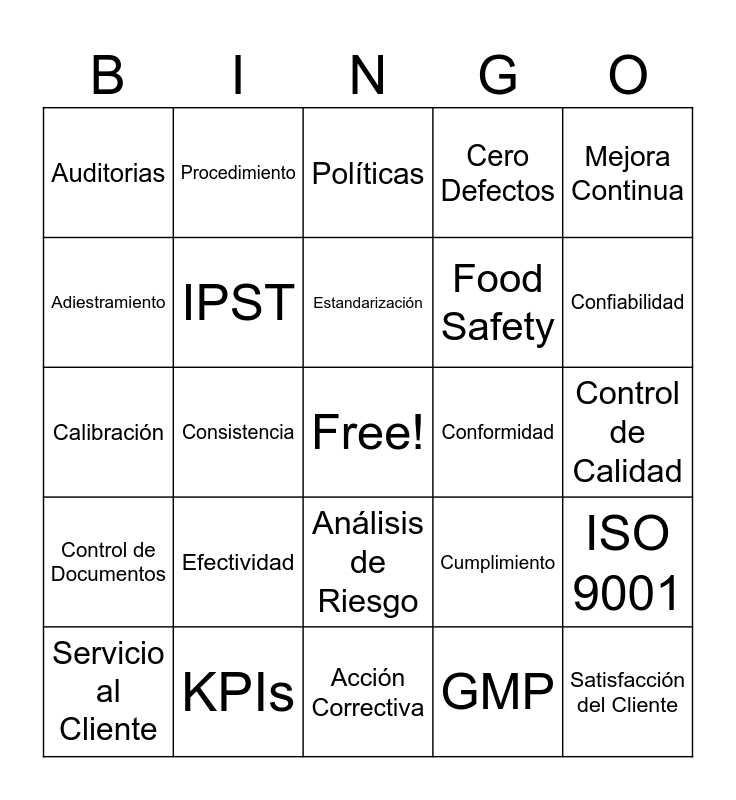 | B | I | N | G | O |
|---|---|---|---|---|
| Auditorias | Procedimiento | Políticas | Cero Defectos | Mejora Continua |
| Adiestramiento | IPST | Estandarización | Food Safety | Confiabilidad |
| Calibración | Consistencia | Free! | Conformidad | Control de Calidad |
| Control de Documentos | Efectividad | Análisis de Riesgo | Cumplimiento | ISO 9001 |
| Servicio al Cliente | KPIs | Acción Correctiva | GMP | Satisfacción del Cliente |